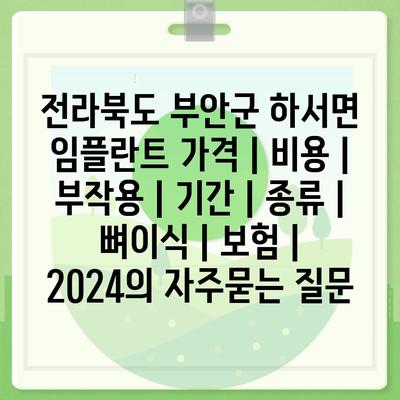 전라북도 부안군 하서면 임플란트 가격 | 비용 | 부작용 | 기간 | 종류 | 뼈이식 | 보험 | 2024의 자주묻는 질문